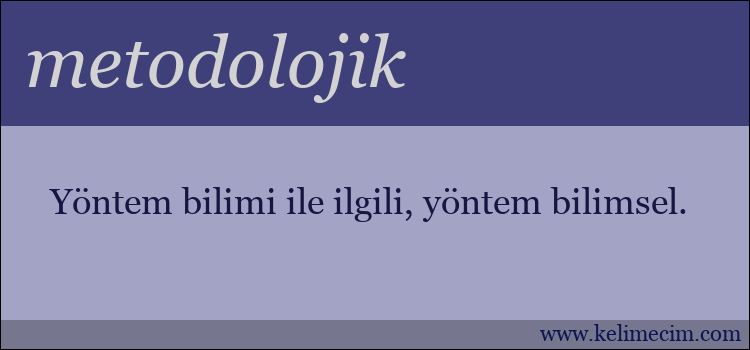 metodolojik

Yöntem bilimi ile ilgili, yöntem bilimsel.

www.kelimecim.com